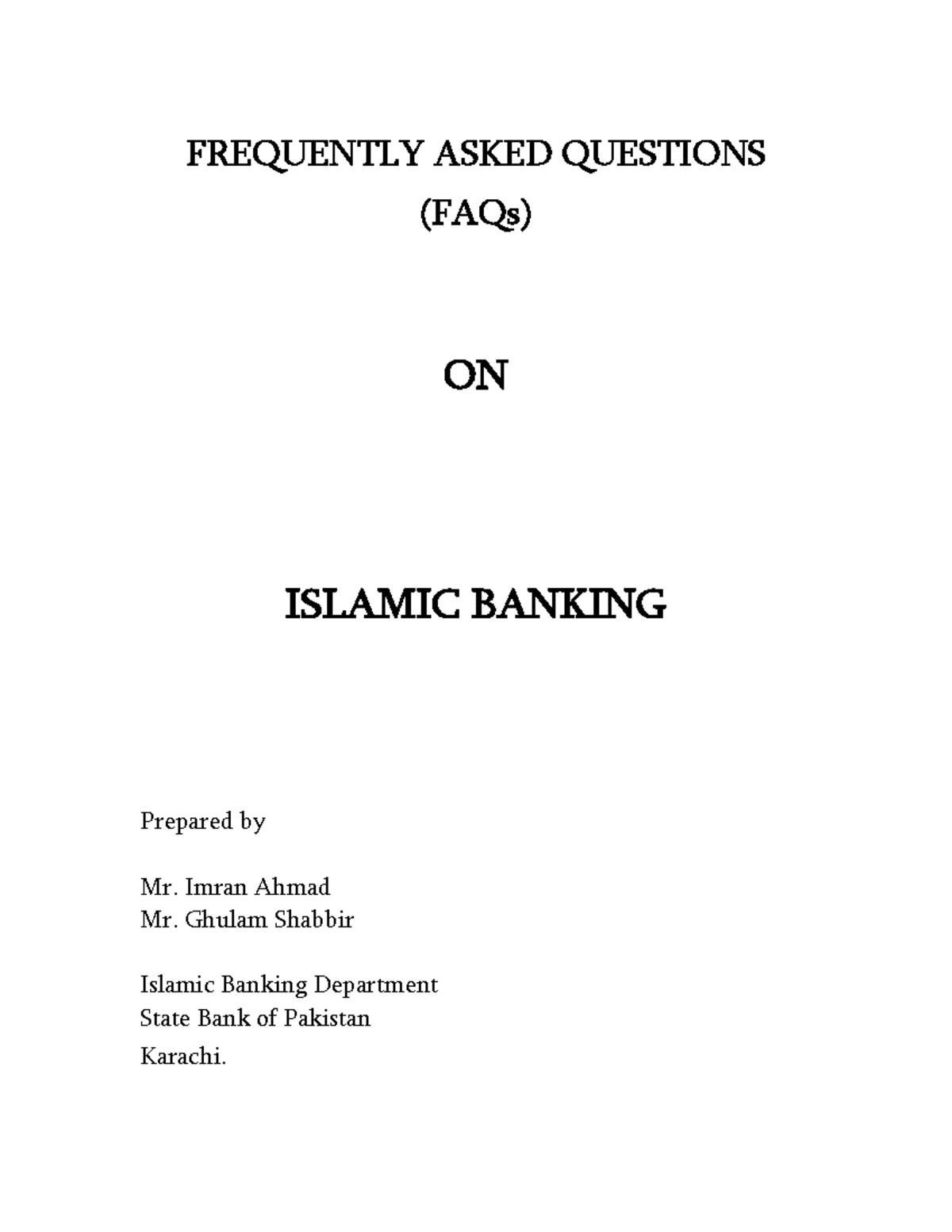 FREQUENTLY ASKED QUESTIONS
(FAQs)

ON

ISLAMIC BANKING

Prepared by

Mr. Imran Ahmad
Mr. Ghulam Shabbir

Islamic Banking Department
State Bank of Pakistan
Karachi.